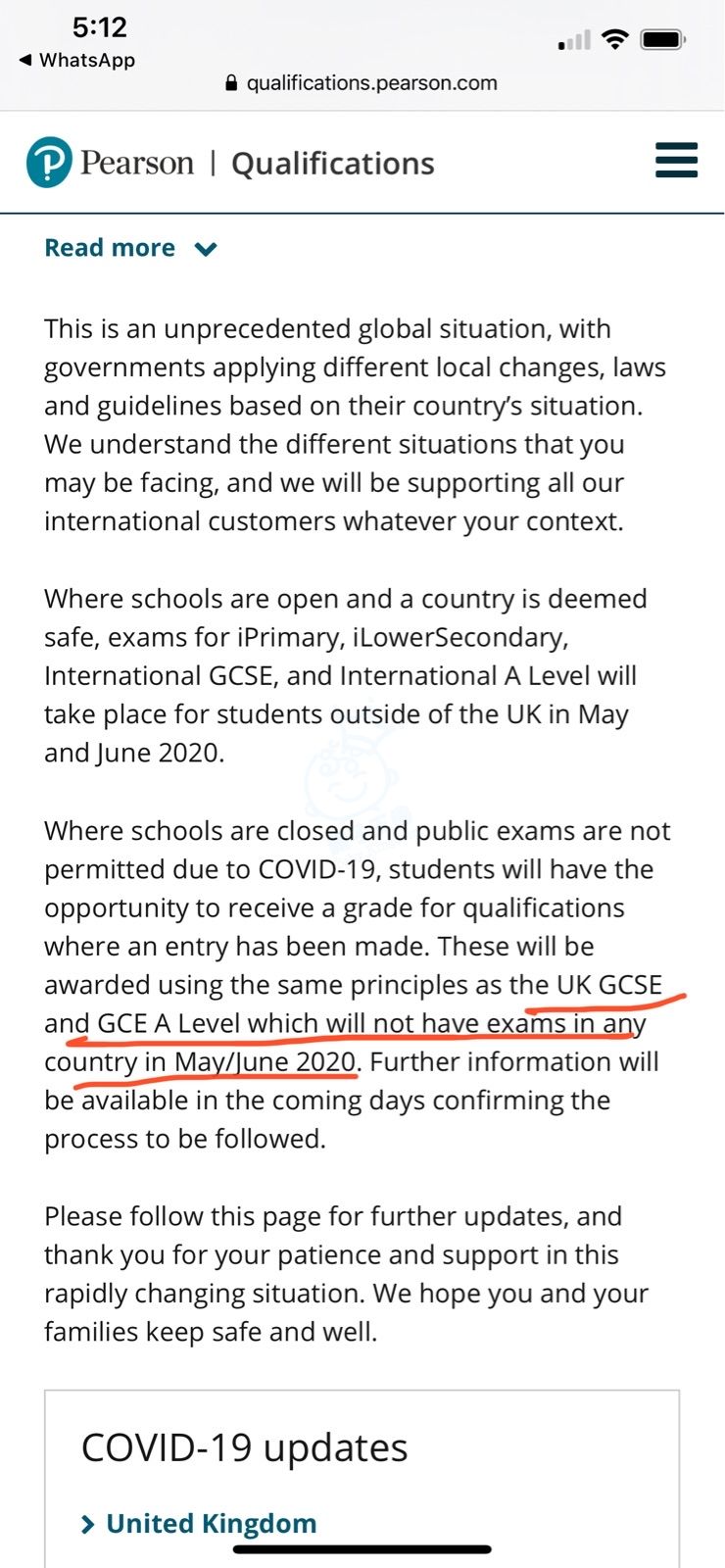 5:12
◀ WhatsApp
qualifications.pearson.com

Pearson | Qualifications

Read more

This is an unprecedented global situation, with governments applying different local changes, laws and guidelines based on their country's situation. We understand the different situations that you may be facing, and we will be supporting all our international customers whatever your context.

Where schools are open and a country is deemed safe, exams for iPrimary, iLowerSecondary, International GCSE, and International A Level will take place for students outside of the UK in May and June 2020.

Where schools are closed and public exams are not permitted due to COVID-19, students will have the opportunity to receive a grade for qualifications where an entry has been made. These will be awarded using the same principles as the UK GCSE and GCE A Level which will not have exams in any country in May/June 2020. Further information will be available in the coming days confirming the process to be followed.

Please follow this page for further updates, and thank you for your patience and support in this rapidly changing situation. We hope you and your families keep safe and well.

COVID-19 updates

United Kingdom